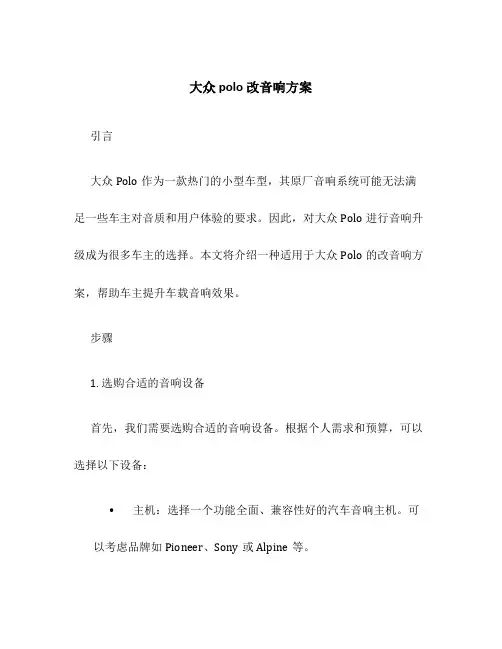 大众 polo 改音响方案

引言

大众 Polo 作为一款热门的小型车型，其原厂音响系统可能无法满足一些车主对音质和用户体验的要求。因此，对大众 Polo 进行音响升级成为很多车主的选择。本文将介绍一种适用于大众 Polo 的改音响方案，帮助车主提升车载音响效果。

步骤

1. 选购合适的音响设备

首先，我们需要选购合适的音响设备。根据个人需求和预算，可以选择以下设备：

• 主机：选择一个功能全面、兼容性好的汽车音响主机。可以考虑品牌如 Pioneer、Sony 或 Alpine 等。